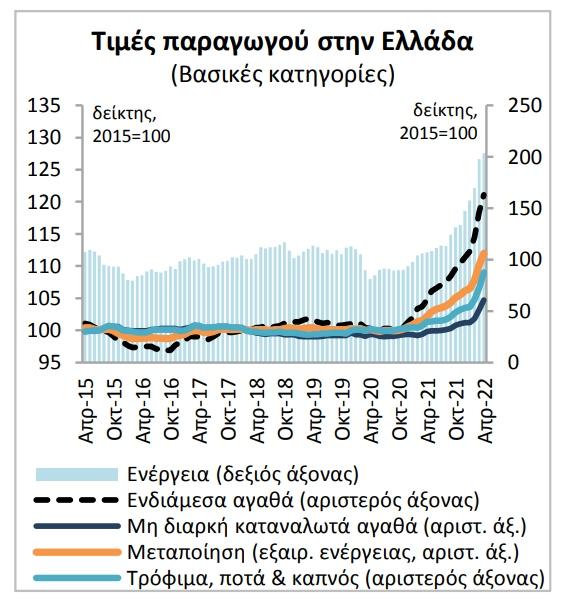 Τιμές παραγωγού στην Ελλάδα
(Βασικές κατηγορίες)

δείκτης, 2015=100

δείκτης, 2015=100

135
130
125
120
115
110
105
100
95

250
200
150
100
50
0

Απρ-15
Οκτ-15
Απρ-16
Οκτ-16
Απρ-17
Οκτ-17
Απρ-18
Οκτ-18
Απρ-19
Οκτ-19
Απρ-20
Οκτ-20
Απρ-21
Οκτ-21
Απρ-22

Ενέργεια (δεξιός άξονας)
Ενδιάμεσα αγαθά (αριστερός άξονας)
Μη διαρκή καταναλωτά αγαθά (αριστ. άξ.)
Μεταποίηση (εξαιρ. ενέργειας, αριστ. άξ.)
Τρόφιμα, ποτά & καπνός (αριστερός άξονας)